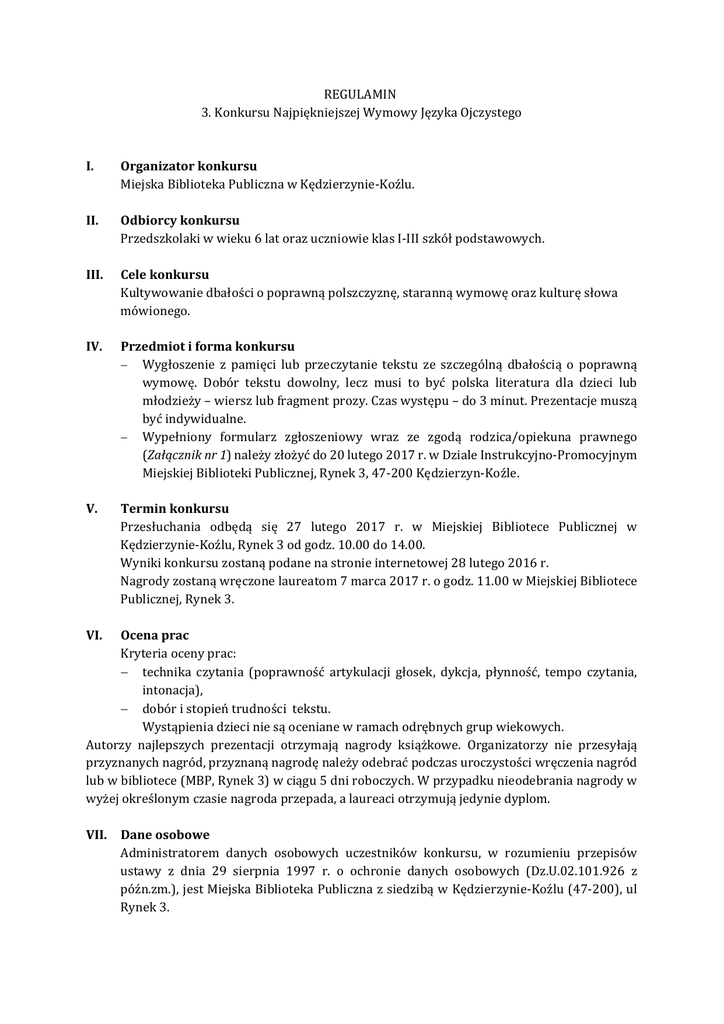 REGULAMIN
3. Konkursu Najpiękniejszej Wymowy Języka Ojczystego

I. Organizator konkursu
Miejska Biblioteka Publiczna w Kędzierzynie-Koźlu.

II. Odbiorcy konkursu
Przedszkolaki w wieku 6 lat oraz uczniowie klas I-III szkół podstawowych.

III. Cele konkursu
Kultywowanie dbałości o poprawną polszczyznę, staranną wymowę oraz kulturę słowa mówionego.

IV. Przedmiot i forma konkursu
– Wygłoszenie z pamięci lub przeczytanie tekstu ze szczególną dbałością o poprawną wymowę. Dobór tekstu dowolny, lecz musi to być polska literatura dla dzieci lub młodzieży – wiersz lub fragment prozy. Czas występu – do 3 minut. Prezentacje muszą być indywidualne.
– Wypełniony formularz zgłoszeniowy wraz ze zgodą rodzica/opiekuna prawnego (Załącznik nr 1) należy złożyć do 20 lutego 2017 r. w Dziale Instrukcyjno-Promocyjnym Miejskiej Biblioteki Publicznej, Rynek 3, 47-200 Kędzierzyn-Koźle.

V. Termin konkursu
Przesłuchania odbędą się 27 lutego 2017 r. w Miejskiej Bibliotece Publicznej w Kędzierzynie-Koźlu, Rynek 3 od godz. 10.00 do 14.00.
Wyniki konkursu zostaną podane na stronie internetowej 28 lutego 2016 r.
Nagrody zostaną wręczone laureatom 7 marca 2017 r. o godz. 11.00 w Miejskiej Bibliotece Publicznej, Rynek 3.

VI. Ocena prac
Kryteria oceny prac:
– technika czytania (poprawność artykulacji głosek, dykcja, płynność, tempo czytania, intonacja),
– dobór i stopień trudności tekstu.
Wystąpienia dzieci nie są oceniane w ramach odrębnych grup wiekowych.
Autorzy najlepszych prezentacji otrzymają nagrody książkowe. Organizatorzy nie przesyłają przyznanych nagród, przyznaną nagrodę należy odebrać podczas uroczystości wręczenia nagród lub w bibliotece (MBP, Rynek 3) w ciągu 5 dni roboczych. W przypadku nieodebrania nagrody w wyżej określonym czasie nagroda przepada, a laureaci otrzymują jedynie dyplom.

VII. Dane osobowe
Administratorem danych osobowych uczestników konkursu, w rozumieniu przepisów ustawy z dnia 29 sierpnia 1997 r. o ochronie danych osobowych (Dz.U.02.101.926 z późn.zm.), jest Miejska Biblioteka Publiczna z siedzibą w Kędzierzynie-Koźlu (47-200), ul Rynek 3.